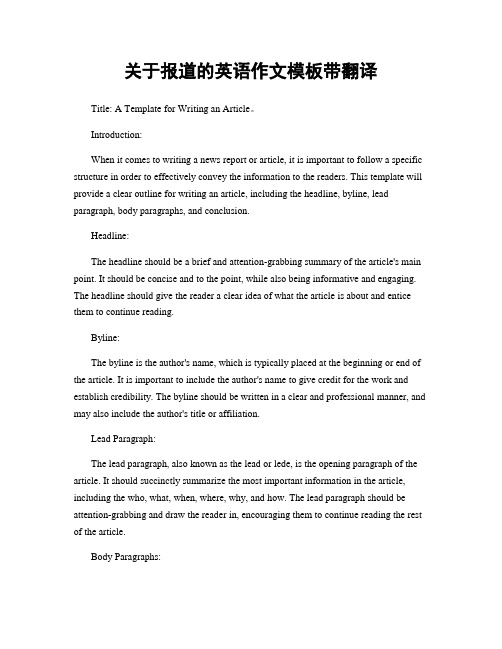 关于报道的英语作文模板带翻译

Title: A Template for Writing an Article。

Introduction:

When it comes to writing a news report or article, it is important to follow a specific structure in order to effectively convey the information to the readers. This template will provide a clear outline for writing an article, including the headline, byline, lead paragraph, body paragraphs, and conclusion.

Headline:

The headline should be a brief and attention-grabbing summary of the article's main point. It should be concise and to the point, while also being informative and engaging. The headline should give the reader a clear idea of what the article is about and entice them to continue reading.

Byline:

The byline is the author's name, which is typically placed at the beginning or end of the article. It is important to include the author's name to give credit for the work and establish credibility. The byline should be written in a clear and professional manner, and may also include the author's title or affiliation.

Lead Paragraph:

The lead paragraph, also known as the lead or lede, is the opening paragraph of the article. It should succinctly summarize the most important information in the article, including the who, what, when, where, why, and how. The lead paragraph should be attention-grabbing and draw the reader in, encouraging them to continue reading the rest of the article.

Body Paragraphs: